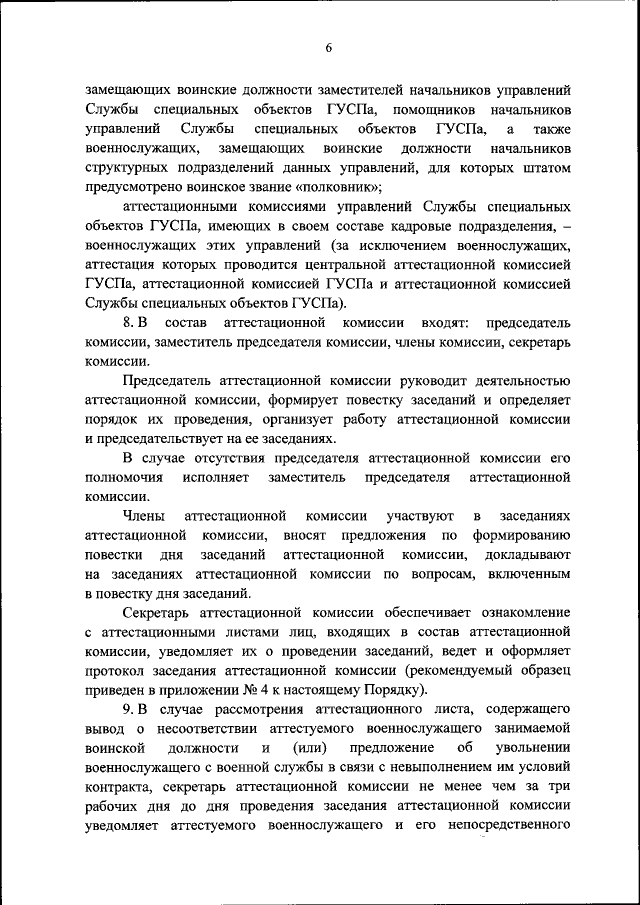 6

замещающих воинские должности заместителей начальников управлений Службы специальных объектов ГУСПа, помощников начальников управлений Службы специальных объектов ГУСПа, а также военнослужащих, замещающих воинские должности начальников структурных подразделений данных управлений, для которых штатом предусмотрено воинское звание «полковник»;

аттестационными комиссиями управлений Службы специальных объектов ГУСПа, имеющих в своем составе кадровые подразделения, – военнослужащих этих управлений (за исключением военнослужащих, аттестация которых проводится центральной аттестационной комиссией ГУСПа, аттестационной комиссией ГУСПа и аттестационной комиссией Службы специальных объектов ГУСПа).

8. В состав аттестационной комиссии входят: председатель комиссии, заместитель председателя комиссии, члены комиссии, секретарь комиссии.

Председатель аттестационной комиссии руководит деятельностью аттестационной комиссии, формирует повестку заседаний и определяет порядок их проведения, организует работу аттестационной комиссии и председательствует на ее заседаниях.

В случае отсутствия председателя аттестационной комиссии его полномочия исполняет заместитель председателя аттестационной комиссии.

Члены аттестационной комиссии участвуют в заседаниях аттестационной комиссии, вносят предложения по формированию повестки дня заседаний аттестационной комиссии, докладывают на заседаниях аттестационной комиссии по вопросам, включенным в повестку дня заседаний.

Секретарь аттестационной комиссии обеспечивает ознакомление с аттестационными листами лиц, входящих в состав аттестационной комиссии, уведомляет их о проведении заседаний, ведет и оформляет протокол заседания аттестационной комиссии (рекомендуемый образец приведен в приложении № 4 к настоящему Порядку).

9. В случае рассмотрения аттестационного листа, содержащего вывод о несоответствии аттестуемого военнослужащего занимаемой воинской должности и (или) предложение об увольнении военнослужащего с военной службы в связи с невыполнением им условий контракта, секретарь аттестационной комиссии не менее чем за три рабочих дня до дня проведения заседания аттестационной комиссии уведомляет аттестуемого военнослужащего и его непосредственного